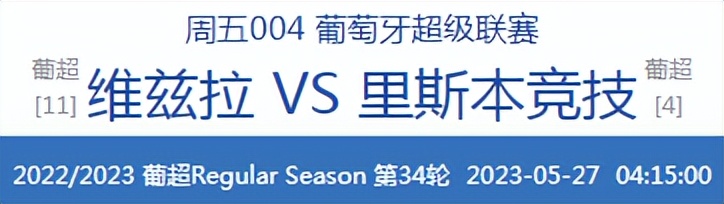 周五004 葡萄牙超级联赛

葡超
[11]

维兹拉 VS 里斯本竞技

葡超
[4]

2022/2023 葡超Regular Season 第34轮 2023-05-27 04:15:00